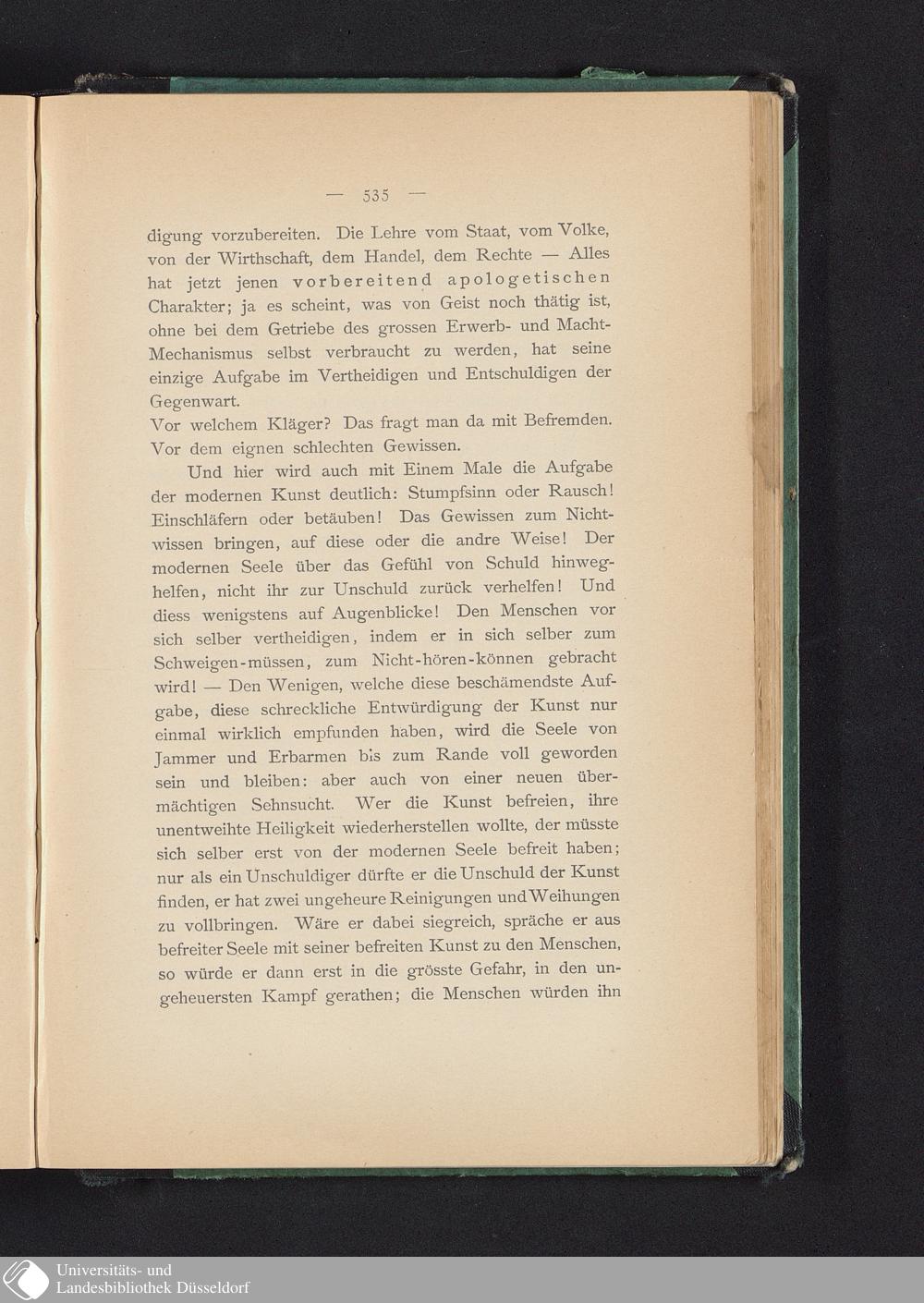 — 535 —

digung vorzubereiten. Die Lehre vom Staat, vom Volke, von der Wirthschaft, dem Handel, dem Rechte — Alles hat jetzt jenen vorbereitend apologetischen Charakter; ja es scheint, was von Geist noch thätig ist, ohne bei dem Getriebe des grossen Erwerb- und Macht-Mechanismus selbst verbraucht zu werden, hat seine einzige Aufgabe im Vertheidigen und Entschuldigen der Gegenwart.

Vor welchem Kläger? Das fragt man da mit Befremden. Vor dem eignen schlechten Gewissen.

Und hier wird auch mit Einem Male die Aufgabe der modernen Kunst deutlich: Stumpfsinn oder Rausch! Einschläfern oder betäuben! Das Gewissen zum Nichtwissen bringen, auf diese oder die andre Weise! Der modernen Seele über das Gefühl von Schuld hinweghelfen, nicht ihr zur Unschuld zurück verhelfen! Und diess wenigstens auf Augenblicke! Den Menschen vor sich selber vertheidigen, indem er in sich selber zum Schweigen-müssen, zum Nicht-hören-können gebracht wird! — Den Wenigen, welche diese beschämendste Aufgabe, diese schreckliche Entwürdigung der Kunst nur einmal wirklich empfunden haben, wird die Seele von Jammer und Erbarmen bis zum Rande voll geworden sein und bleiben: aber auch von einer neuen übermächtigen Sehnsucht. Wer die Kunst befreien, ihre unentweihte Heiligkeit wiederherstellen wollte, der müsste sich selber erst von der modernen Seele befreit haben; nur als ein Unschuldiger dürfte er die Unschuld der Kunst finden, er hat zwei ungeheure Reinigungen und Weihungen zu vollbringen. Wäre er dabei siegreich, spräche er aus befreiter Seele mit seiner befreiten Kunst zu den Menschen, so würde er dann erst in die grösste Gefahr, in den ungeheuersten Kampf gerathen; die Menschen würden ihn

Universitäts- und
Landesbibliothek Düsseldorf